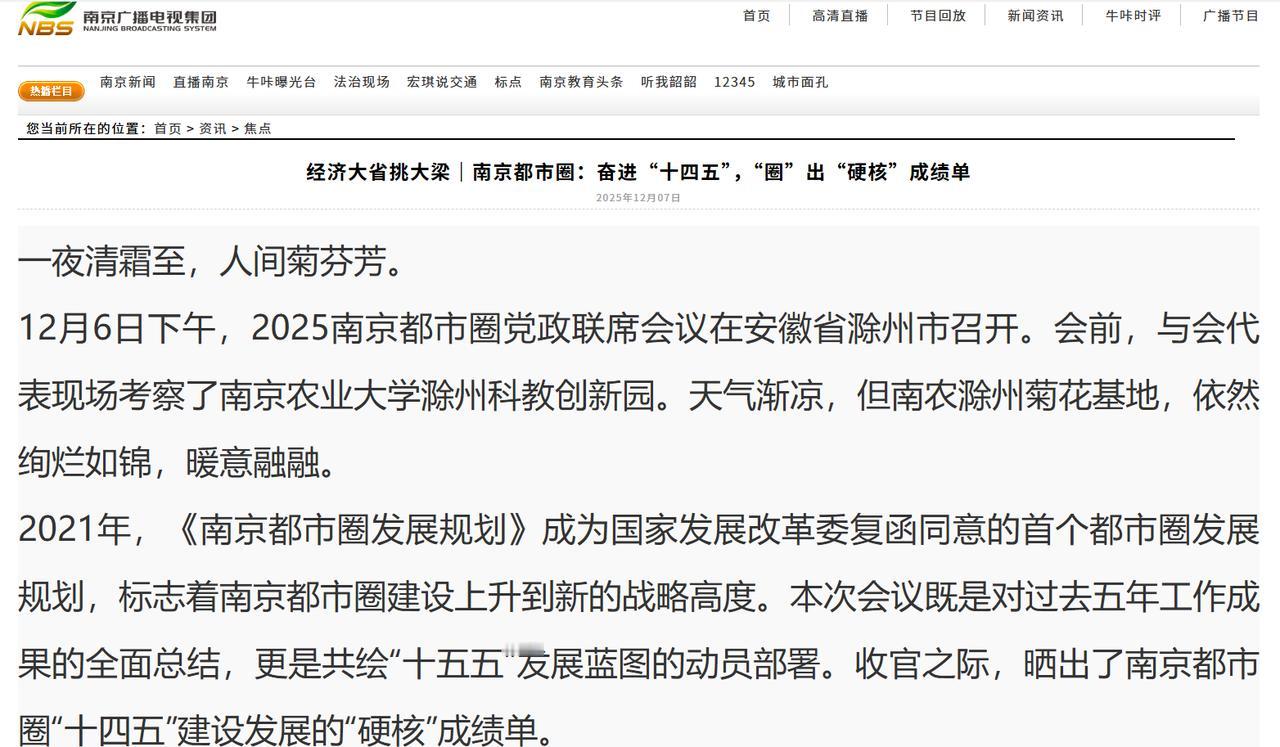 NBS 南京广播电视集团
NANJING BROADCASTING SYSTEM

首页 高清直播 节目回放 新闻资讯 牛咔时评 广播节目

热播栏目 南京新闻 直播南京 牛咔曝光台 法治现场 宏琪说交通 标点 南京教育头条 听我韶韶 12345 城市面孔

您当前所在的位置：首页 > 资讯 > 焦点

经济大省挑大梁｜南京都市圈：奋进“十四五”，“圈”出“硬核”成绩单

2025年12月07日

一夜清霜至，人间菊芬芳。

12月6日下午，2025南京都市圈党政联席会议在安徽省滁州市召开。会前，与会代表现场考察了南京农业大学滁州科教创新园。天气渐凉，但南农滁州菊花基地，依然绚烂如锦，暖意融融。

2021年，《南京都市圈发展规划》成为国家发展改革委复函同意的首个都市圈发展规划，标志着南京都市圈建设上升到新的战略高度。本次会议既是对过去五年工作成果的全面总结，更是共绘“十五五”发展蓝图的动员部署。收官之际，晒出了南京都市圈“十四五”建设发展的“硬核”成绩单。